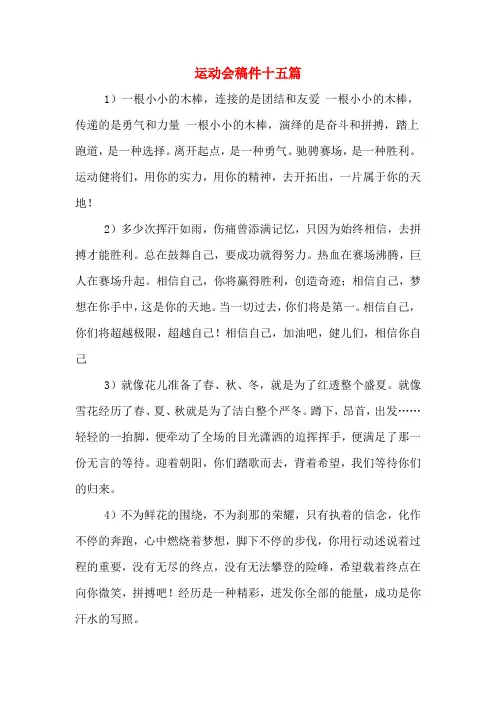 运动会稿件十五篇

1）一根小小的木棒，连接的是团结和友爱 一根小小的木棒，传递的是勇气和力量 一根小小的木棒，演绎的是奋斗和拼搏，踏上跑道，是一种选择。离开起点，是一种勇气。驰骋赛场，是一种胜利。运动健将们，用你的实力，用你的精神，去开拓出，一片属于你的天地！

2）多少次挥汗如雨，伤痛曾添满记忆，只因为始终相信，去拼搏才能胜利。总在鼓舞自己，要成功就得努力。热血在赛场沸腾，巨人在赛场升起。相信自己，你将赢得胜利，创造奇迹；相信自己，梦想在你手中，这是你的天地。当一切过去，你们将是第一。相信自己，你们将超越极限，超越自己！相信自己，加油吧，健儿们，相信你自己

3）就像花儿准备了春、秋、冬，就是为了红透整个盛夏。就像雪花经历了春、夏、秋就是为了洁白整个严冬。蹲下，昂首，出发……轻轻的一抬脚，便牵动了全场的目光潇洒的追挥挥手，便满足了那一份无言的等待。迎着朝阳，你们踏歌而去，背着希望，我们等待你们的归来。

4）不为鲜花的围绕，不为刹那的荣耀，只有执着的信念，化作不停的奔跑，心中燃烧着梦想，脚下不停的步伐，你用行动述说着过程的重要，没有无尽的终点，没有无法攀登的险峰，希望载着终点在向你微笑，拼搏吧！经历是一种精彩，迸发你全部的能量，成功是你汗水的写照。